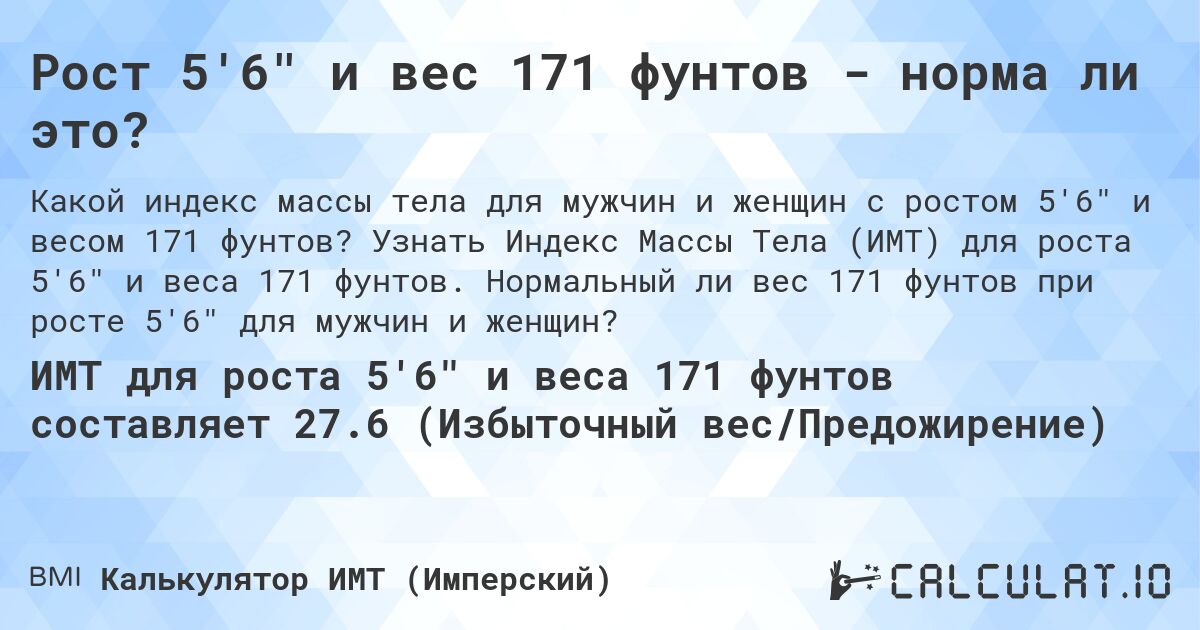 Рост 5'6" и вес 171 фунтов - норма ли это?

Какой индекс массы тела для мужчин и женщин с ростом 5'6" и весом 171 фунтов? Узнать Индекс Массы Тела (ИМТ) для роста 5'6" и веса 171 фунтов. Нормальный ли вес 171 фунтов при росте 5'6" для мужчин и женщин?

ИМТ для роста 5'6" и веса 171 фунтов составляет 27.6 (Избыточный вес/Предожирение)

BMI Калькулятор ИМТ (Имперский)

CALCULAT.IO